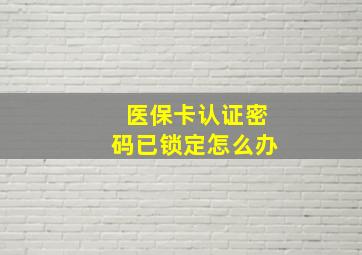 医保卡认证密码已锁定怎么办